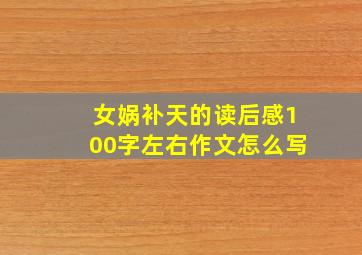 女娲补天的读后感100字左右作文怎么写